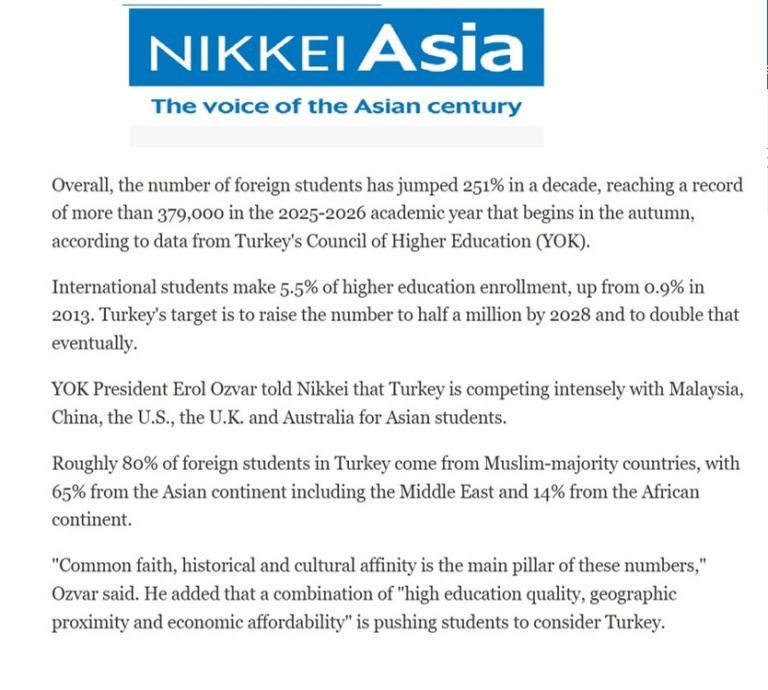 NIKKEI Asia
The voice of the Asian century

Overall, the number of foreign students has jumped 251% in a decade, reaching a record of more than 379,000 in the 2025-2026 academic year that begins in the autumn, according to data from Turkey's Council of Higher Education (YOK).

International students make 5.5% of higher education enrollment, up from 0.9% in 2013. Turkey's target is to raise the number to half a million by 2028 and to double that eventually.

YOK President Erol Ozvar told Nikkei that Turkey is competing intensely with Malaysia, China, the U.S., the U.K. and Australia for Asian students.

Roughly 80% of foreign students in Turkey come from Muslim-majority countries, with 65% from the Asian continent including the Middle East and 14% from the African continent.

"Common faith, historical and cultural affinity is the main pillar of these numbers," Ozvar said. He added that a combination of "high education quality, geographic proximity and economic affordability" is pushing students to consider Turkey.